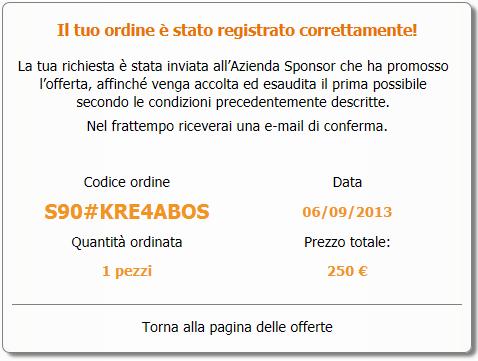 Il tuo ordine è stato registrato correttamente!

La tua richiesta è stata inviata all’Azienda Sponsor che ha promosso l’offerta, affinché venga accolta ed esaudita il prima possibile secondo le condizioni precedentemente descritte.

Nel frattempo riceverai una e-mail di conferma.

Codice ordine

S90#KRE4ABOS

Quantità ordinata

1 pezzi

Data

06/09/2013

Prezzo totale:

250 €

Torna alla pagina delle offerte